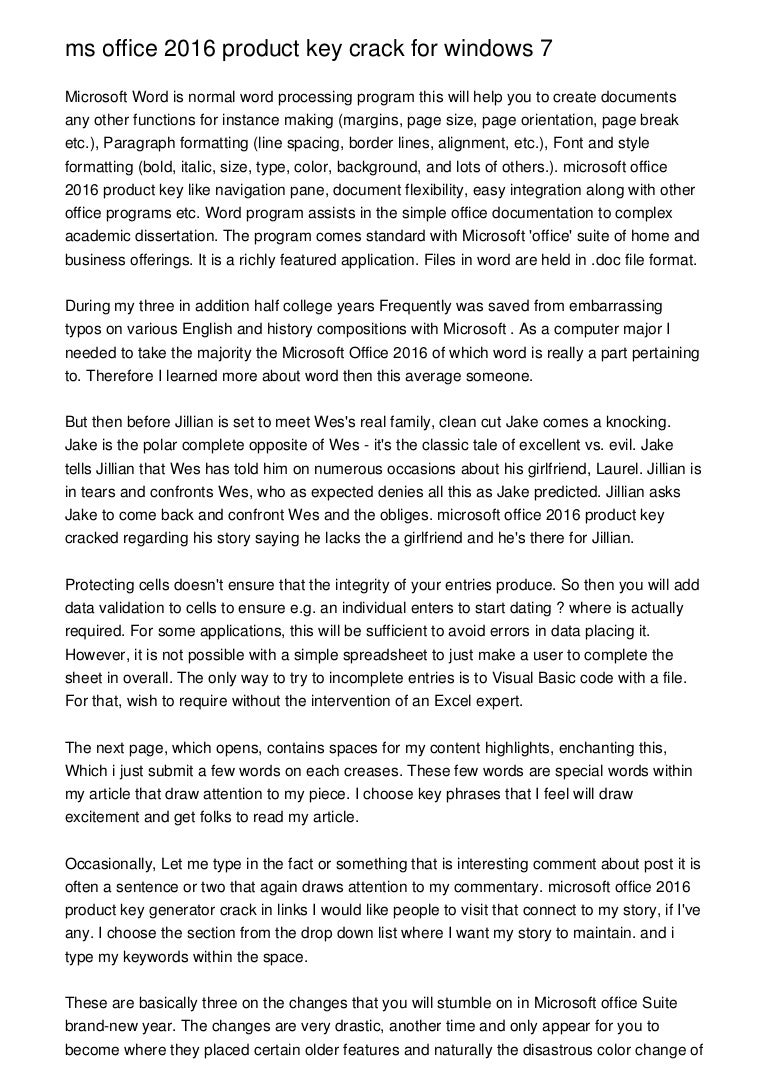 ms office 2016 product key crack for windows 7

Microsoft Word is normal word processing program this will help you to create documents any other functions for instance making (margins, page size, page orientation, page break etc.), Paragraph formatting (line spacing, border lines, alignment, etc.), Font and style formatting (bold, italic, size, type, color, background, and lots of others.). microsoft office 2016 product key like navigation pane, document flexibility, easy integration along with other office programs etc. Word program assists in the simple office documentation to complex academic dissertation. The program comes standard with Microsoft 'office' suite of home and business offerings. It is a richly featured application. Files in word are held in .doc file format.

During my three in addition half college years Frequently was saved from embarrassing typos on various English and history compositions with Microsoft . As a computer major I needed to take the majority the Microsoft Office 2016 of which word is really a part pertaining to. Therefore I learned more about word then this average someone.

But then before Jillian is set to meet Wes's real family, clean cut Jake comes a knocking. Jake is the polar complete opposite of Wes - it's the classic tale of excellent vs. evil. Jake tells Jillian that Wes has told him on numerous occasions about his girlfriend, Laurel. Jillian is in tears and confronts Wes, who as expected denies all this as Jake predicted. Jillian asks Jake to come back and confront Wes and the obliges. microsoft office 2016 product key cracked regarding his story saying he lacks the a girlfriend and he's there for Jillian.

Protecting cells doesn't ensure that the integrity of your entries produce. So then you will add data validation to cells to ensure e.g. an individual enters to start dating ? where is actually required. For some applications, this will be sufficient to avoid errors in data placing it. However, it is not possible with a simple spreadsheet to just make a user to complete the sheet in overall. The only way to try to incomplete entries is to Visual Basic code with a file. For that, wish to require without the intervention of an Excel expert.

The next page, which opens, contains spaces for my content highlights, enchanting this, Which i just submit a few words on each creases. These few words are special words within my article that draw attention to my piece. I choose key phrases that I feel will draw excitement and get folks to read my article.

Occasionally, Let me type in the fact or something that is interesting comment about post it is often a sentence or two that again draws attention to my commentary. microsoft office 2016 product key generator crack in links I would like people to visit that connect to my story, if I've any. I choose the section from the drop down list where I want my story to maintain. and i type my keywords within the space.

These are basically three on the changes that you will stumble on in Microsoft office Suite brand-new year. The changes are very drastic, another time and only appear for you to become where they placed certain older features and naturally the disastrous color change of